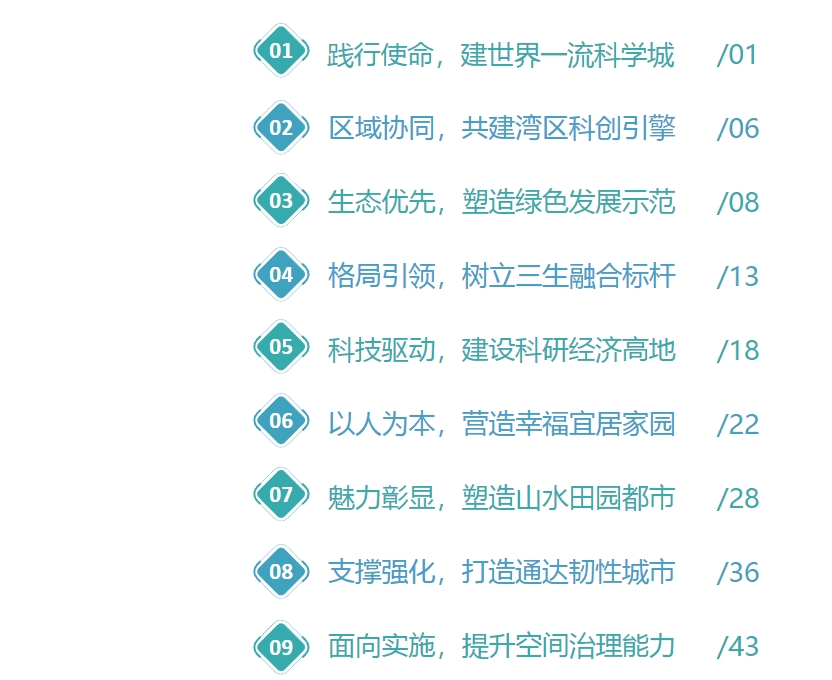 01 践行使命，建世界一流科学城 /01

02 区域协同，共建湾区科创引擎 /06

03 生态优先，塑造绿色发展示范 /08

04 格局引领，树立三生融合标杆 /13

05 科技驱动，建设科研经济高地 /18

06 以人为本，营造幸福宜居家园 /22

07 魅力彰显，塑造山水田园都市 /28

08 支撑强化，打造通达韧性城市 /36

09 面向实施，提升空间治理能力 /43